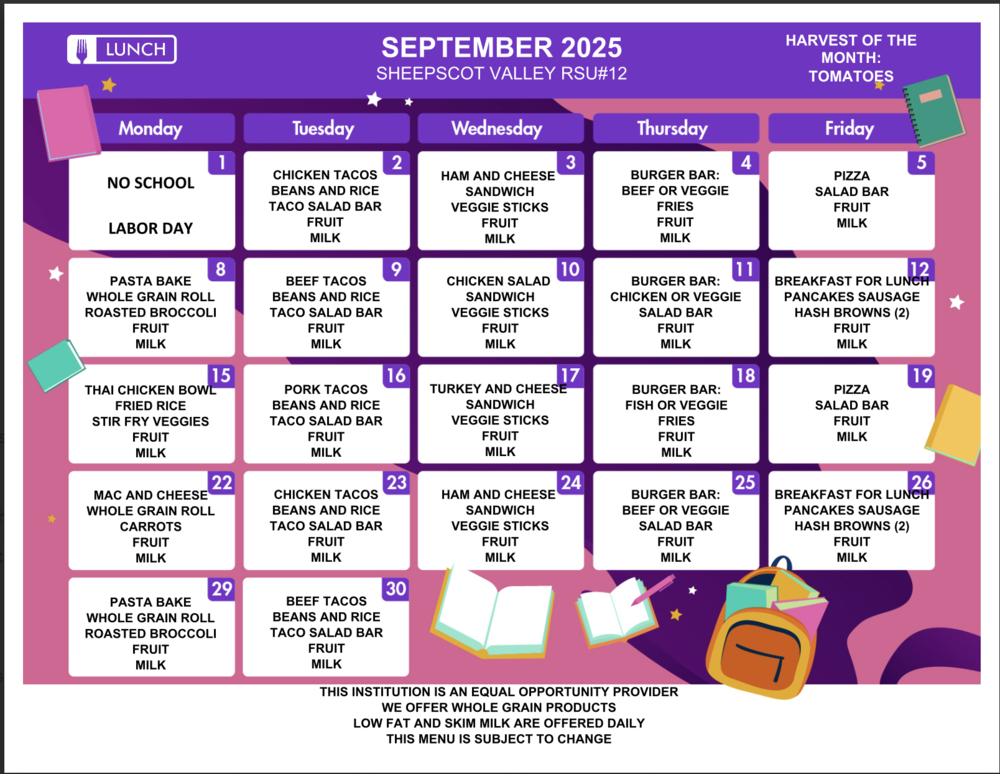 LUNCH

SEPTEMBER 2025
SHEEPSCOT VALLEY RSU#12

HARVEST OF THE MONTH: TOMATOES

| Monday | Tuesday | Wednesday | Thursday | Friday |
|---|---|---|---|---|
| 1 NO SCHOOL LABOR DAY | 2 CHICKEN TACOS BEANS AND RICE TACO SALAD BAR FRUIT MILK | 3 HAM AND CHEESE SANDWICH VEGGIE STICKS FRUIT MILK | 4 BURGER BAR: BEEF OR VEGGIE FRIES FRUIT MILK | 5 PIZZA SALAD BAR FRUIT MILK |
| 8 PASTA BAKE WHOLE GRAIN ROLL ROASTED BROCCOLI FRUIT MILK | 9 BEEF TACOS BEANS AND RICE TACO SALAD BAR FRUIT MILK | 10 CHICKEN SALAD SANDWICH VEGGIE STICKS FRUIT MILK | 11 BURGER BAR: CHICKEN OR VEGGIE SALAD BAR FRUIT MILK | 12 BREAKFAST FOR LUNCH PANCAKES SAUSAGE HASH BROWNS (2) FRUIT MILK |
| 15 THAI CHICKEN BOWL FRIED RICE STIR FRY VEGGIES FRUIT MILK | 16 PORK TACOS BEANS AND RICE TACO SALAD BAR FRUIT MILK | 17 TURKEY AND CHEESE SANDWICH VEGGIE STICKS FRUIT MILK | 18 BURGER BAR: FISH OR VEGGIE FRIES FRUIT MILK | 19 PIZZA SALAD BAR FRUIT MILK |
| 22 MAC AND CHEESE WHOLE GRAIN ROLL CARROTS FRUIT MILK | 23 CHICKEN TACOS BEANS AND RICE TACO SALAD BAR FRUIT MILK | 24 HAM AND CHEESE SANDWICH VEGGIE STICKS FRUIT MILK | 25 BURGER BAR: BEEF OR VEGGIE SALAD BAR FRUIT MILK | 26 BREAKFAST FOR LUNCH PANCAKES SAUSAGE HASH BROWNS (2) FRUIT MILK |
| 29 PASTA BAKE WHOLE GRAIN ROLL ROASTED BROCCOLI FRUIT MILK | 30 BEEF TACOS BEANS AND RICE TACO SALAD BAR FRUIT MILK | | | |

THIS INSTITUTION IS AN EQUAL OPPORTUNITY PROVIDER
WE OFFER WHOLE GRAIN PRODUCTS
LOW FAT AND SKIM MILK ARE OFFERED DAILY
THIS MENU IS SUBJECT TO CHANGE